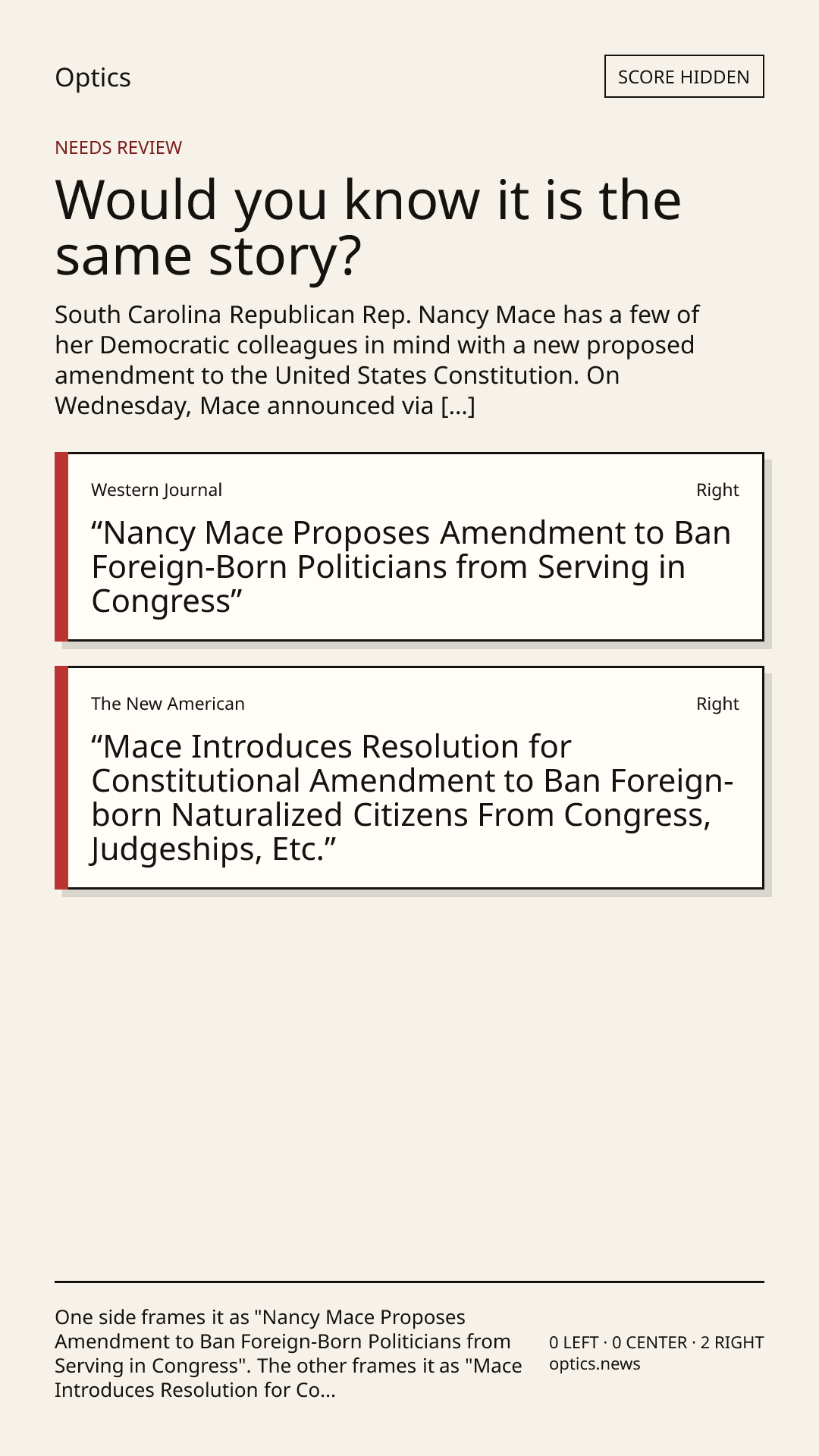 Optics

SCORE HIDDEN

NEEDS REVIEW

Would you know it is the same story?

South Carolina Republican Rep. Nancy Mace has a few of her Democratic colleagues in mind with a new proposed amendment to the United States Constitution. On Wednesday, Mace announced via […]

Western Journal

Right

"Nancy Mace Proposes Amendment to Ban Foreign-Born Politicians from Serving in Congress"

The New American

Right

"Mace Introduces Resolution for Constitutional Amendment to Ban Foreign-born Naturalized Citizens From Congress, Judgeships, Etc."

One side frames it as "Nancy Mace Proposes Amendment to Ban Foreign-Born Politicians from Serving in Congress". The other frames it as "Mace Introduces Resolution for Co...

0 LEFT · 0 CENTER · 2 RIGHT
optics.news